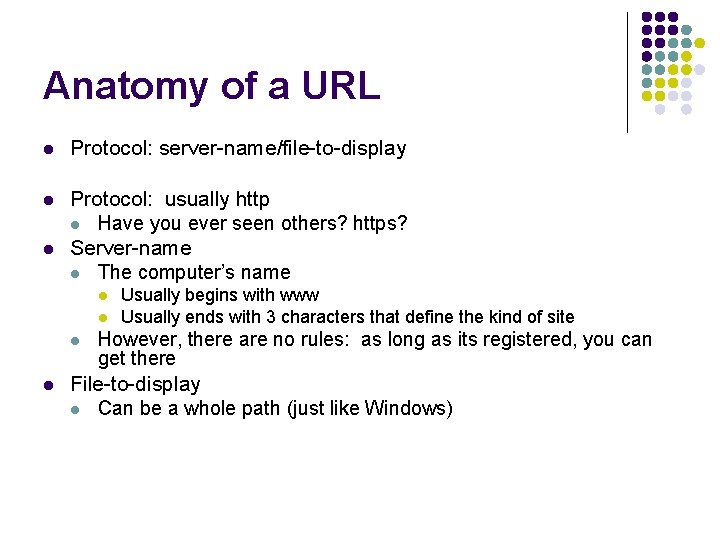 Anatomy of a URL

- Protocol: server-name/file-to-display
- Protocol: usually http
  - Have you ever seen others? https?
- Server-name
  - The computer's name
    - Usually begins with www
    - Usually ends with 3 characters that define the kind of site
  - However, there are no rules: as long as its registered, you can get there
- File-to-display
  - Can be a whole path (just like Windows)